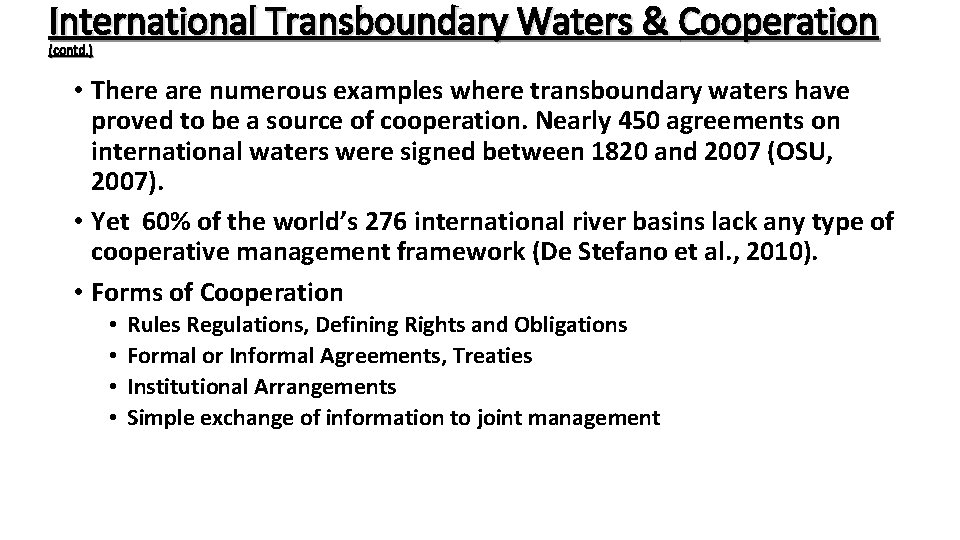 International Transboundary Waters & Cooperation
(contd.)

• There are numerous examples where transboundary waters have proved to be a source of cooperation. Nearly 450 agreements on international waters were signed between 1820 and 2007 (OSU, 2007).

• Yet 60% of the world's 276 international river basins lack any type of cooperative management framework (De Stefano et al., 2010).

• Forms of Cooperation
• Rules Regulations, Defining Rights and Obligations
• Formal or Informal Agreements, Treaties
• Institutional Arrangements
• Simple exchange of information to joint management